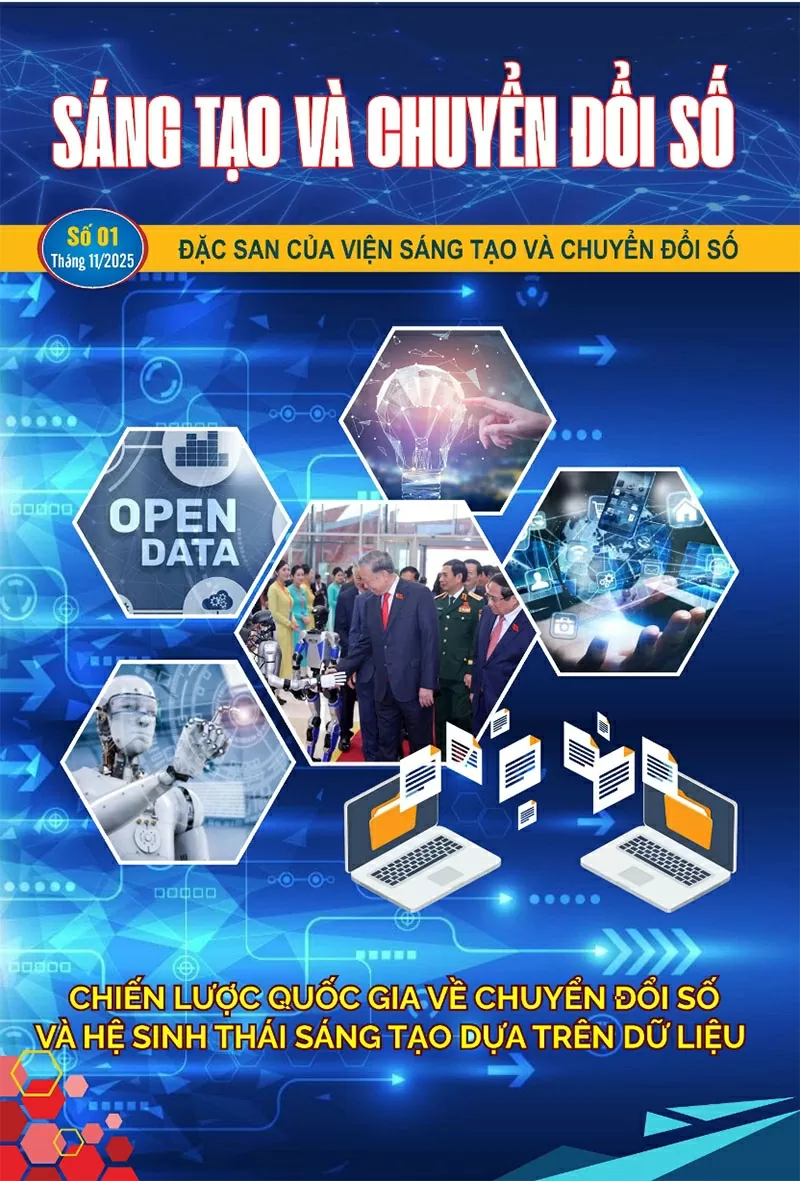 SÁNG TẠO VÀ CHUYỂN ĐỔI SỐ

Số 01
Tháng 11/2025

ĐẶC SAN CỦA VIỆN SÁNG TẠO VÀ CHUYỂN ĐỔI SỐ

OPEN DATA

CHIẾN LƯỢC QUỐC GIA VỀ CHUYỂN ĐỔI SỐ VÀ HỆ SINH THÁI SÁNG TẠO DỰA TRÊN DỮ LIỆU